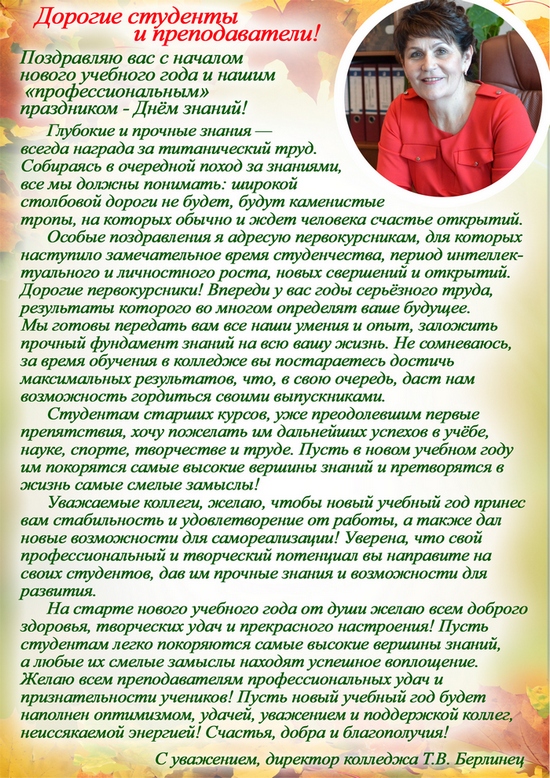 Дорогие студенты и преподаватели!

Поздравляю вас с началом нового учебного года и нашим «профессиональным» праздником - Днём знаний!

Глубокие и прочные знания — всегда награда за титанический труд. Собираясь в очередной поход за знаниями, все мы должны понимать: широкой столбовой дороги не будет, будут каменистые тропы, на которых обычно и ждет человека счастье открытий.

Особые поздравления я адресую первокурсникам, для которых наступило замечательное время студенчества, период интеллектуального и личностного роста, новых свершений и открытий. Дорогие первокурсники! Впереди у вас годы серьёзного труда, результаты которого во многом определят ваше будущее. Мы готовы передать вам все наши умения и опыт, заложить прочный фундамент знаний на всю вашу жизнь. Не сомневаюсь, за время обучения в колледже вы постараетесь достичь максимальных результатов, что, в свою очередь, даст нам возможность гордиться своими выпускниками.

Студентам старших курсов, уже преодолевшим первые препятствия, хочу пожелать им дальнейших успехов в учёбе, науке, спорте, творчестве и труде. Пусть в новом учебном году им покорятся самые высокие вершины знаний и претворятся в жизнь самые смелые замыслы!

Уважаемые коллеги, желаю, чтобы новый учебный год принес вам стабильность и удовлетворение от работы, а также дал новые возможности для самореализации! Уверена, что свой профессиональный и творческий потенциал вы направите на своих студентов, дав им прочные знания и возможности для развития.

На старте нового учебного года от души желаю всем доброго здоровья, творческих удач и прекрасного настроения! Пусть студентам легко покоряются самые высокие вершины знаний, а любые их смелые замыслы находят успешное воплощение. Желаю всем преподавателям профессиональных удач и признательности учеников! Пусть новый учебный год будет наполнен оптимизмом, удачей, уважением и поддержкой коллег, неиссякаемой энергией! Счастья, добра и благополучия!

С уважением, директор колледжа Т.В. Берлинец